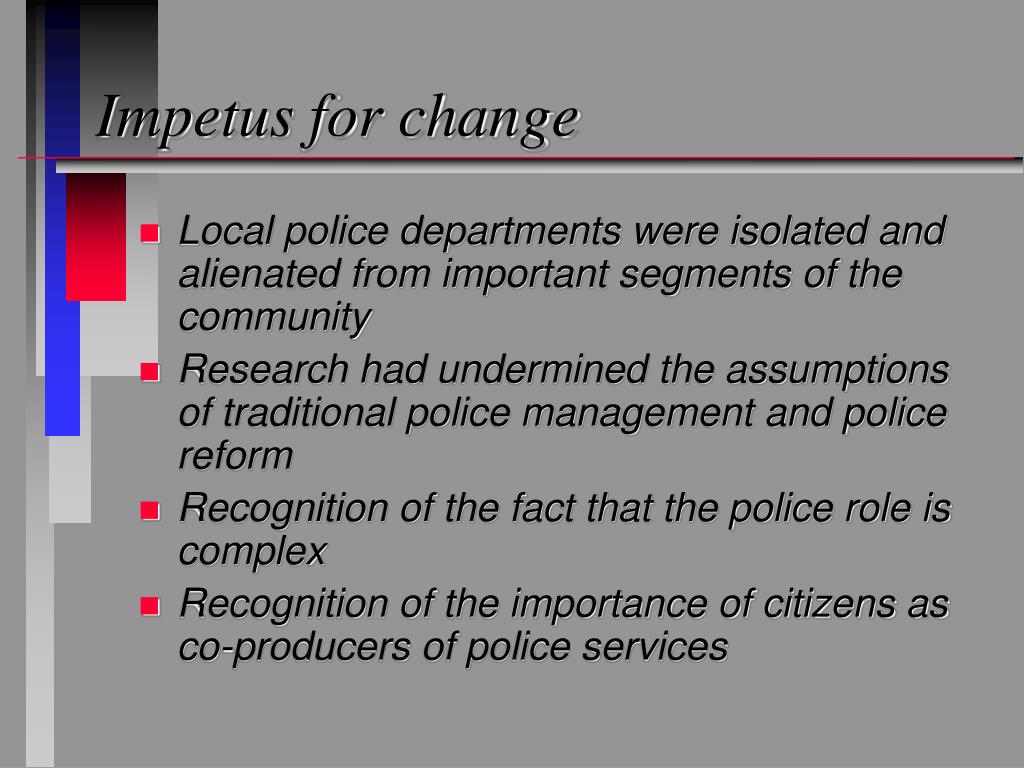 Impetus for change

• Local police departments were isolated and alienated from important segments of the community
• Research had undermined the assumptions of traditional police management and police reform
• Recognition of the fact that the police role is complex
• Recognition of the importance of citizens as co-producers of police services